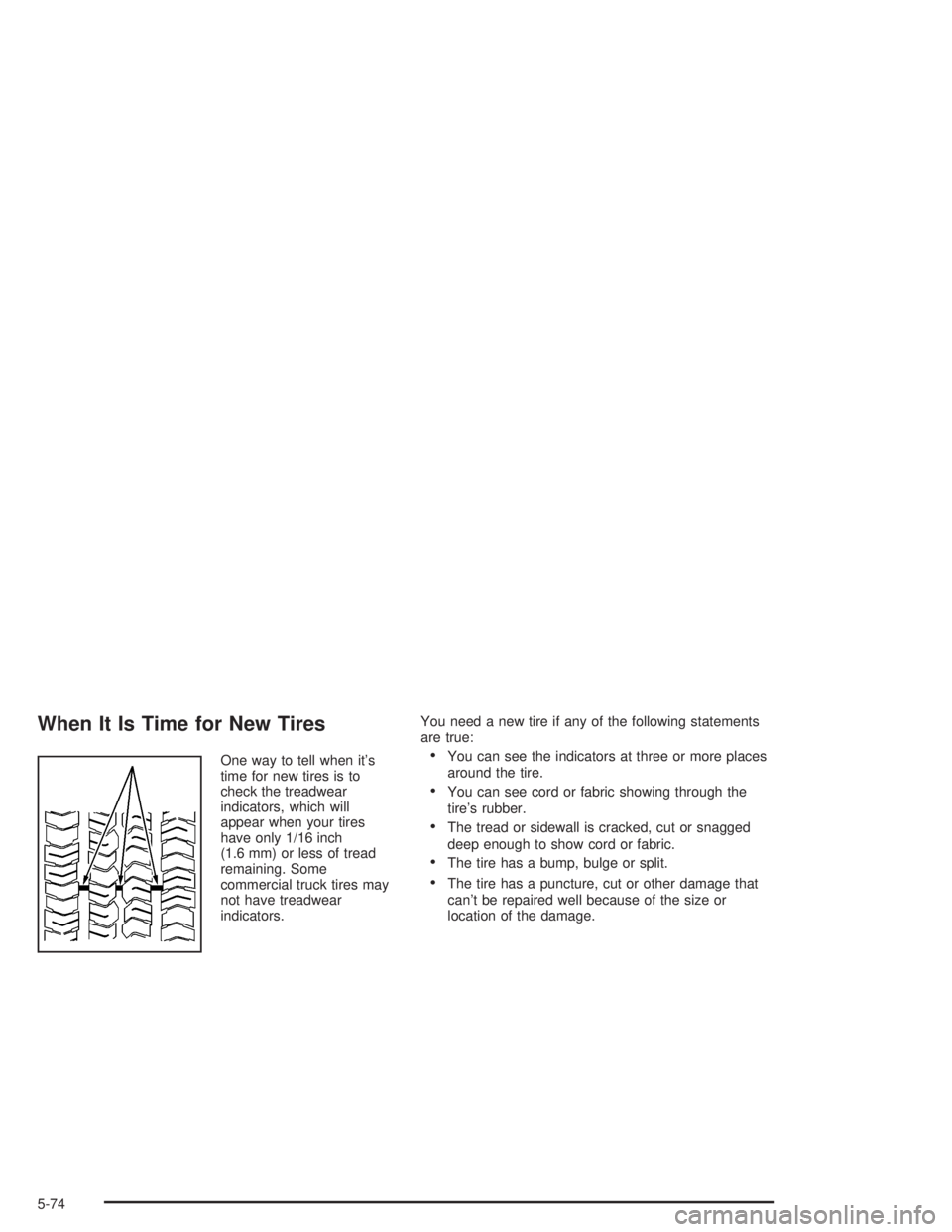 When It Is Time for New Tires

One way to tell when it's time for new tires is to check the treadwear indicators, which will appear when your tires have only 1/16 inch (1.6 mm) or less of tread remaining. Some commercial truck tires may not have treadwear indicators.

You need a new tire if any of the following statements are true:

• You can see the indicators at three or more places around the tire.

• You can see cord or fabric showing through the tire's rubber.

• The tread or sidewall is cracked, cut or snagged deep enough to show cord or fabric.

• The tire has a bump, bulge or split.

• The tire has a puncture, cut or other damage that can't be repaired well because of the size or location of the damage.

5-74

carmanualsonline.info